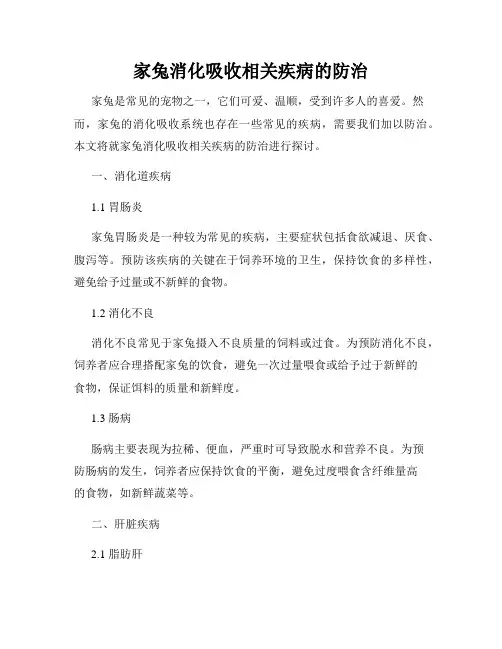 家兔消化吸收相关疾病的防治

家兔是常见的宠物之一，它们可爱、温顺，受到许多人的喜爱。然而，家兔的消化吸收系统也存在一些常见的疾病，需要我们加以防治。本文将就家兔消化吸收相关疾病的防治进行探讨。

一、消化道疾病

1.1 胃肠炎

家兔胃肠炎是一种较为常见的疾病，主要症状包括食欲减退、厌食、腹泻等。预防该疾病的关键在于饲养环境的卫生，保持饮食的多样性，避免给予过量或不新鲜的食物。

1.2 消化不良

消化不良常见于家兔摄入不良质量的饲料或过食。为预防消化不良，饲养者应合理搭配家兔的饮食，避免一次过量喂食或给予过于新鲜的食物，保证饵料的质量和新鲜度。

1.3 肠病

肠病主要表现为拉稀、便血，严重时可导致脱水和营养不良。为预防肠病的发生，饲养者应保持饮食的平衡，避免过度喂食含纤维量高的食物，如新鲜蔬菜等。

二、肝脏疾病

2.1 脂肪肝